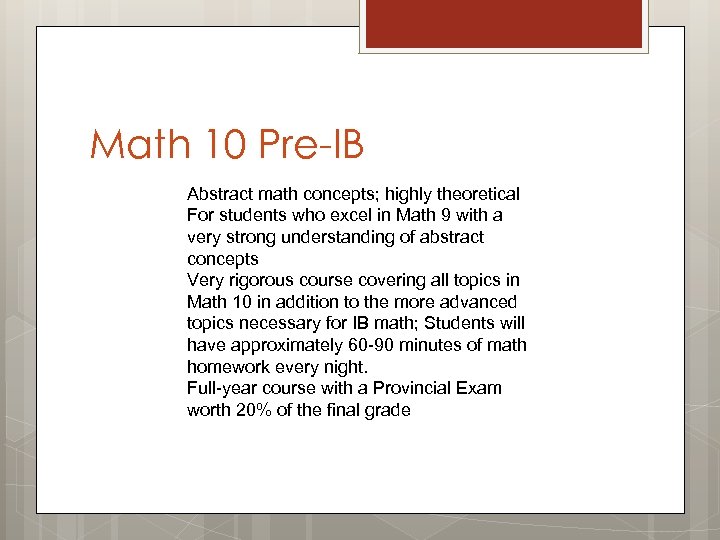 Math 10 Pre-IB

Abstract math concepts; highly theoretical
For students who excel in Math 9 with a very strong understanding of abstract concepts
Very rigorous course covering all topics in Math 10 in addition to the more advanced topics necessary for IB math; Students will have approximately 60-90 minutes of math homework every night.
Full-year course with a Provincial Exam worth 20% of the final grade